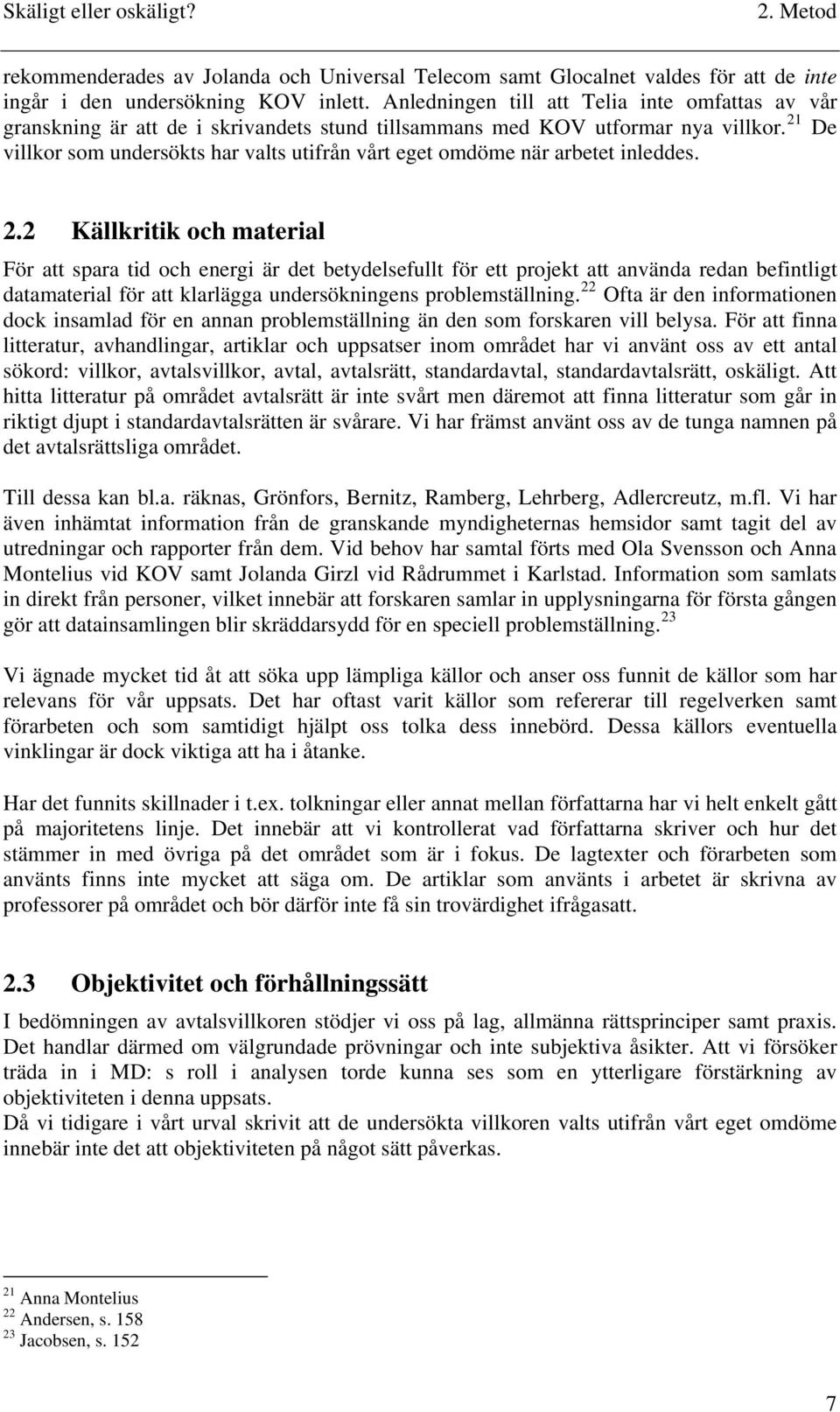 Skäligt eller oskäligt? 2. Metod

rekommenderades av Jolanda och Universal Telecom samt Glocalnet valdes för att de inte ingår i den undersökning KOV inlett. Anledningen till att Telia inte omfattas av vår granskning är att de i skrivandets stund tillsammans med KOV utformar nya villkor.$^{21}$ De villkor som undersökts har valts utifrån vårt eget omdöme när arbetet inleddes.

2.2 Källkritik och material

För att spara tid och energi är det betydelsefullt för ett projekt att använda redan befintligt datamaterial för att klarlägga undersökningens problemställning.$^{22}$ Ofta är den informationen dock insamlad för en annan problemställning än den som forskaren vill belysa. För att finna litteratur, avhandlingar, artiklar och uppsatser inom området har vi använt oss av ett antal sökord: villkor, avtalsvillkor, avtal, avtalsrätt, standardavtal, standardavtalsrätt, oskäligt. Att hitta litteratur på området avtalsrätt är inte svårt men däremot att finna litteratur som går in riktigt djupt i standardavtalsrätten är svårare. Vi har främst använt oss av de tunga namnen på det avtalsrättsliga området.

Till dessa kan bl.a. räknas, Grönfors, Bernitz, Ramberg, Lehrberg, Adlercreutz, m.fl. Vi har även inhämtat information från de granskande myndigheternas hemsidor samt tagit del av utredningar och rapporter från dem. Vid behov har samtal förts med Ola Svensson och Anna Montelius vid KOV samt Jolanda Girzl vid Rådrummet i Karlstad. Information som samlats in direkt från personer, vilket innebär att forskaren samlar in upplysningarna för första gången gör att datainsamlingen blir skräddarsydd för en speciell problemställning.$^{23}$

Vi ägnade mycket tid åt att söka upp lämpliga källor och anser oss funnit de källor som har relevans för vår uppsats. Det har oftast varit källor som refererar till regelverken samt förarbeten och som samtidigt hjälpt oss tolka dess innebörd. Dessa källors eventuella vinklingar är dock viktiga att ha i åtanke.

Har det funnits skillnader i t.ex. tolkningar eller annat mellan författarna har vi helt enkelt gått på majoritetens linje. Det innebär att vi kontrollerat vad författarna skriver och hur det stämmer in med övriga på det området som är i fokus. De lagtexter och förarbeten som använts finns inte mycket att säga om. De artiklar som använts i arbetet är skrivna av professorer på området och bör därför inte få sin trovärdighet ifrågasatt.

2.3 Objektivitet och förhållningssätt

I bedömningen av avtalsvillkoren stödjer vi oss på lag, allmänna rättsprinciper samt praxis. Det handlar därmed om välgrundade prövningar och inte subjektiva åsikter. Att vi försöker träda in i MD: s roll i analysen torde kunna ses som en ytterligare förstärkning av objektiviteten i denna uppsats.
Då vi tidigare i vårt urval skrivit att de undersökta villkoren valts utifrån vårt eget omdöme innebär inte det att objektiviteten på något sätt påverkas.

$^{21}$ Anna Montelius
$^{22}$ Andersen, s. 158
$^{23}$ Jacobsen, s. 152

7